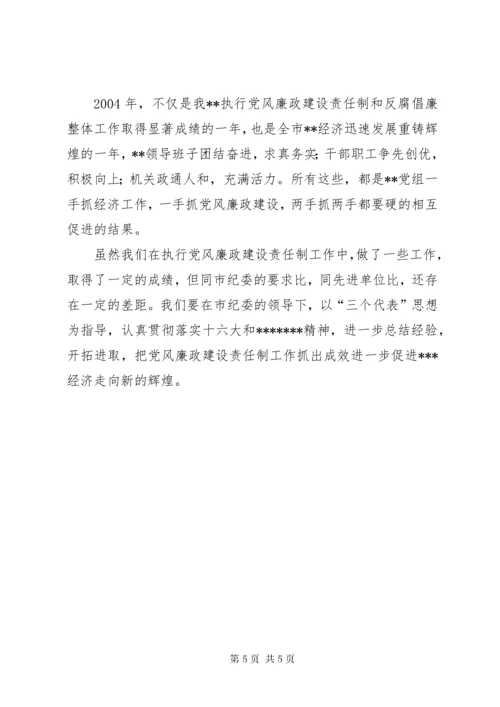 2004 年，不仅是我**执行党风廉政建设责任制和反腐倡廉整体工作取得显著成绩的一年，也是全市**经济迅速发展重铸辉煌的一年，**领导班子团结奋进，求真务实；干部职工争先创优，积极向上；机关政通人和，充满活力。所有这些，都是**党组一手抓经济工作，一手抓党风廉政建设，两手抓两手都要硬的相互促进的结果。

虽然我们在执行党风廉政建设责任制工作中，做了一些工作，取得了一定的成绩，但同市纪委的要求比，同先进单位比，还存在一定的差距。我们要在市纪委的领导下，以“三个代表”思想为指导，认真贯彻落实十六大和*******精神，进一步总结经验，开拓进取，把党风廉政建设责任制工作抓出成效进一步促进***经济走向新的辉煌。

第 5 页 共 5 页